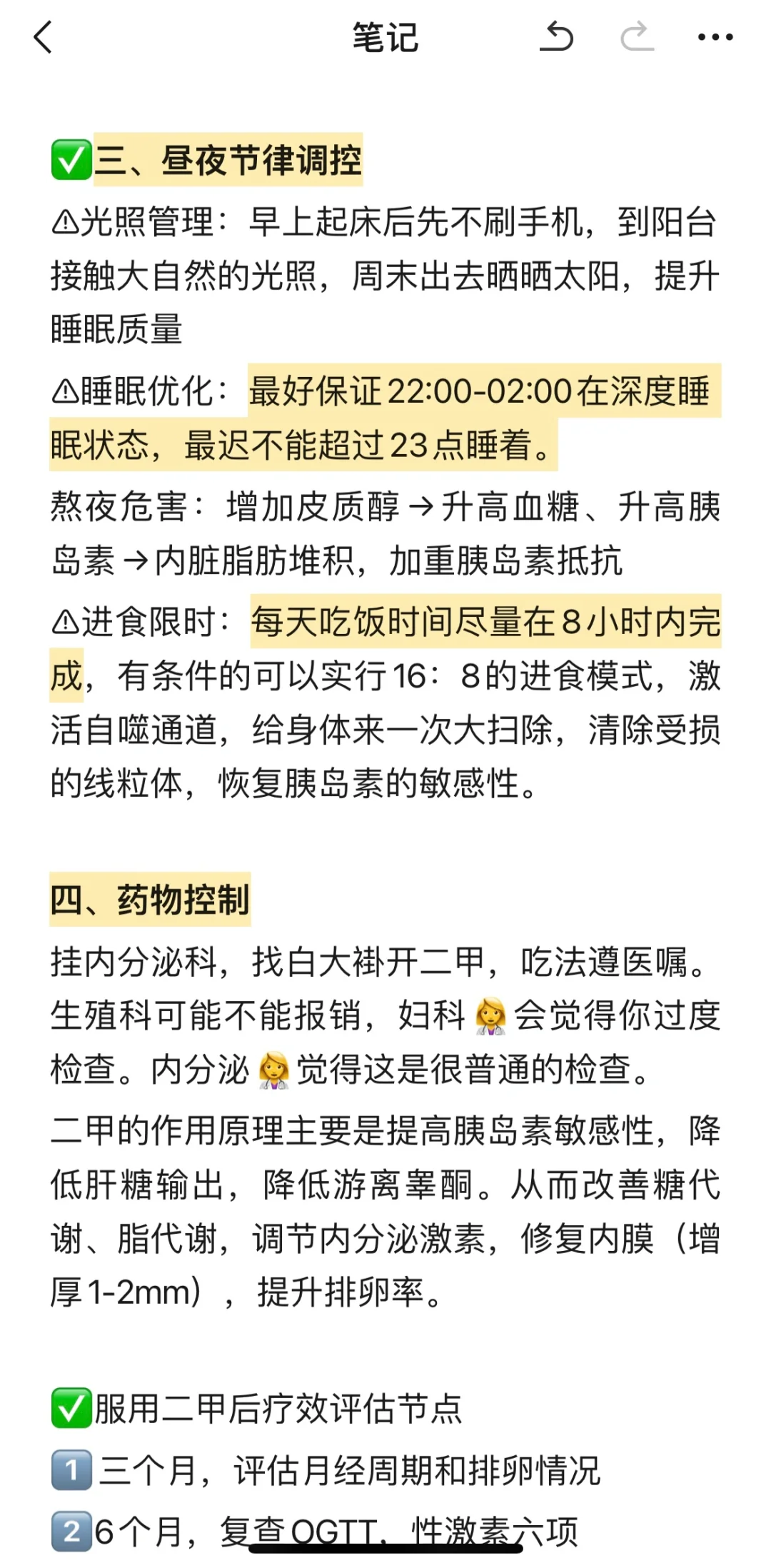 笔记

✅三、昼夜节律调控

⚠光照管理：早上起床后先不刷手机，到阳台接触大自然的光照，周末出去晒晒太阳，提升睡眠质量

⚠睡眠优化：最好保证22:00-02:00在深度睡眠状态，最迟不能超过23点睡着。

熬夜危害：增加皮质醇→升高血糖、升高胰岛素→内脏脂肪堆积，加重胰岛素抵抗

⚠进食限时：每天吃饭时间尽量在8小时内完成，有条件的可以实行16：8的进食模式，激活自噬通道，给身体来一次大扫除，清除受损的线粒体，恢复胰岛素的敏感性。

四、药物控制

挂内分泌科，找白大褂开二甲，吃法遵医嘱。生殖科可能不能报销，妇科👩‍⚕️会觉得你过度检查。内分泌👩‍⚕️觉得这是很普通的检查。

二甲的作用原理主要是提高胰岛素敏感性，降低肝糖输出，降低游离睾酮。从而改善糖代谢、脂代谢，调节内分泌激素，修复内膜（增厚1-2mm），提升排卵率。

✅服用二甲后疗效评估节点

1️⃣三个月，评估月经周期和排卵情况

2️⃣6个月，复查OGTT、性激素六项